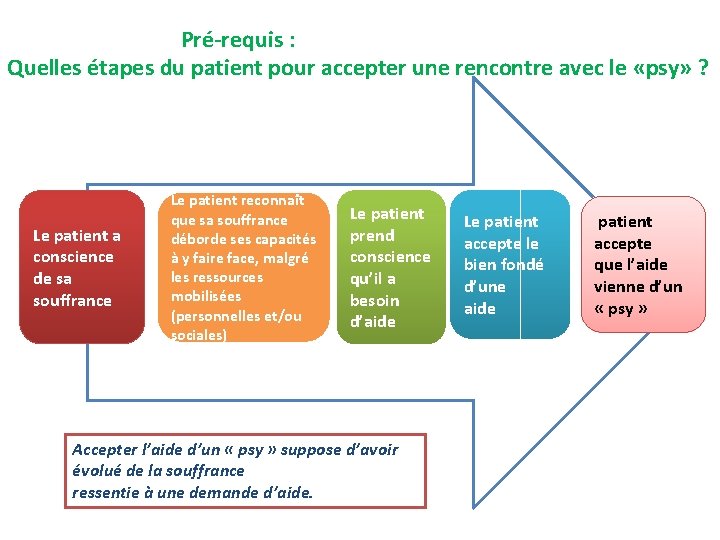 Pré-requis :
Quelles étapes du patient pour accepter une rencontre avec le «psy» ?

Le patient a conscience de sa souffrance

Le patient reconnaît que sa souffrance déborde ses capacités à y faire face, malgré les ressources mobilisées (personnelles et/ou sociales)

Le patient prend conscience qu'il a besoin d'aide

Le patient accepte le bien fondé d'une aide

patient accepte que l'aide vienne d'un « psy »

Accepter l'aide d'un « psy » suppose d'avoir évolué de la souffrance ressentie à une demande d'aide.